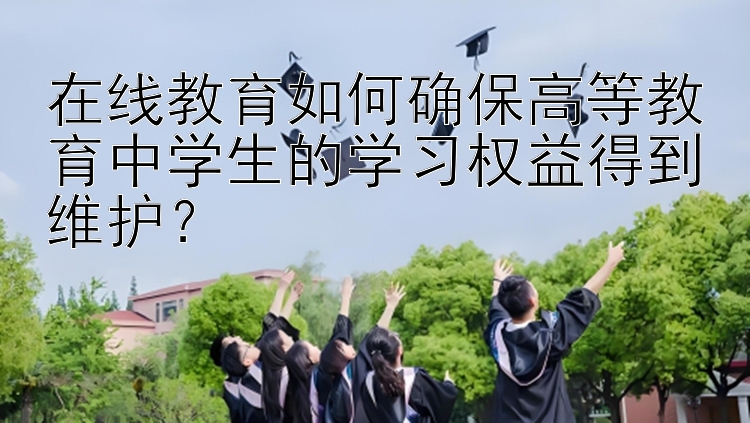 在线教育如何确保高等教育中学生的学习权益得到维护？